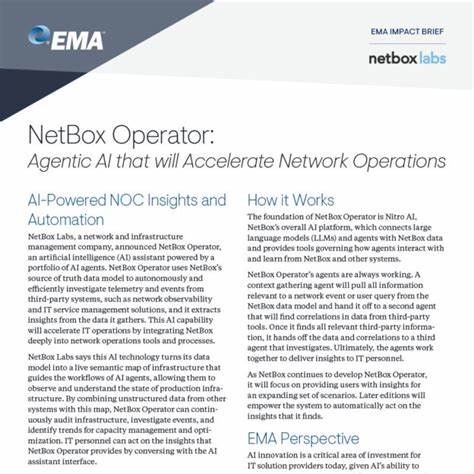 EMA

EMA IMPACT BRIEF

netbox labs

NetBox Operator:
Agentic AI that will Accelerate Network Operations

AI-Powered NOC Insights and Automation

NetBox Labs, a network and infrastructure management company, announced NetBox Operator, an artificial intelligence (AI) assistant powered by a portfolio of AI agents. NetBox Operator uses NetBox's source of truth data model to autonomously and efficiently investigate telemetry and events from third-party systems, such as network observability and IT service management solutions, and it extracts insights from the data it gathers. This AI capability will accelerate IT operations by integrating NetBox deeply into network operations tools and processes.

NetBox Labs says this AI technology turns its data model into a live semantic map of infrastructure that guides the workflows of AI agents, allowing them to observe and understand the state of production infrastructure. By combining unstructured data from other systems with this map, NetBox Operator can continuously audit infrastructure, investigate events, and identify trends for capacity management and optimization. IT personnel can act on the insights that NetBox Operator provides by conversing with the AI assistant interface.

How it Works

The foundation of NetBox Operator is Nitro AI, NetBox's overall AI platform, which connects large language models (LLMs) and agents with NetBox data and provides tools governing how agents interact with and learn from NetBox and other systems.

NetBox Operator's agents are always working. A context gathering agent will pull all information relevant to a network event or user query from the NetBox data model and hand it off to a second agent that will find correlations in data from third-party tools. Once it finds all relevant third-party information, it hands off the data and correlations to a third agent that investigates. Ultimately, the agents work together to deliver insights to IT personnel.

As NetBox continues to develop NetBox Operator, it will focus on providing users with insights for an expanding set of scenarios. Later editions will empower the system to automatically act on the insights that it finds.

EMA Perspective

AI innovation is a critical area of investment for IT solution providers today, given AI's ability to